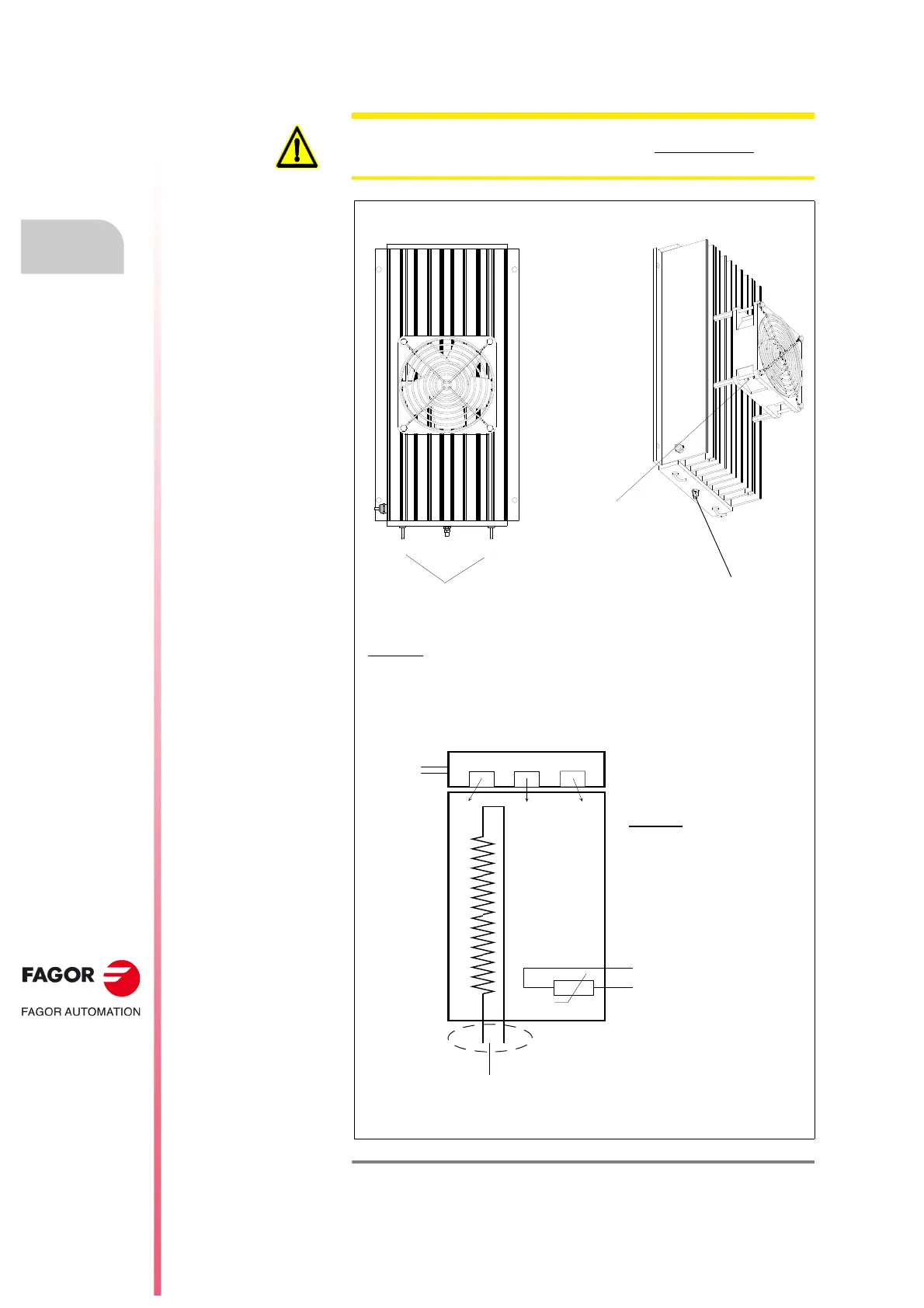 FAGOR

FAGOR AUTOMATION